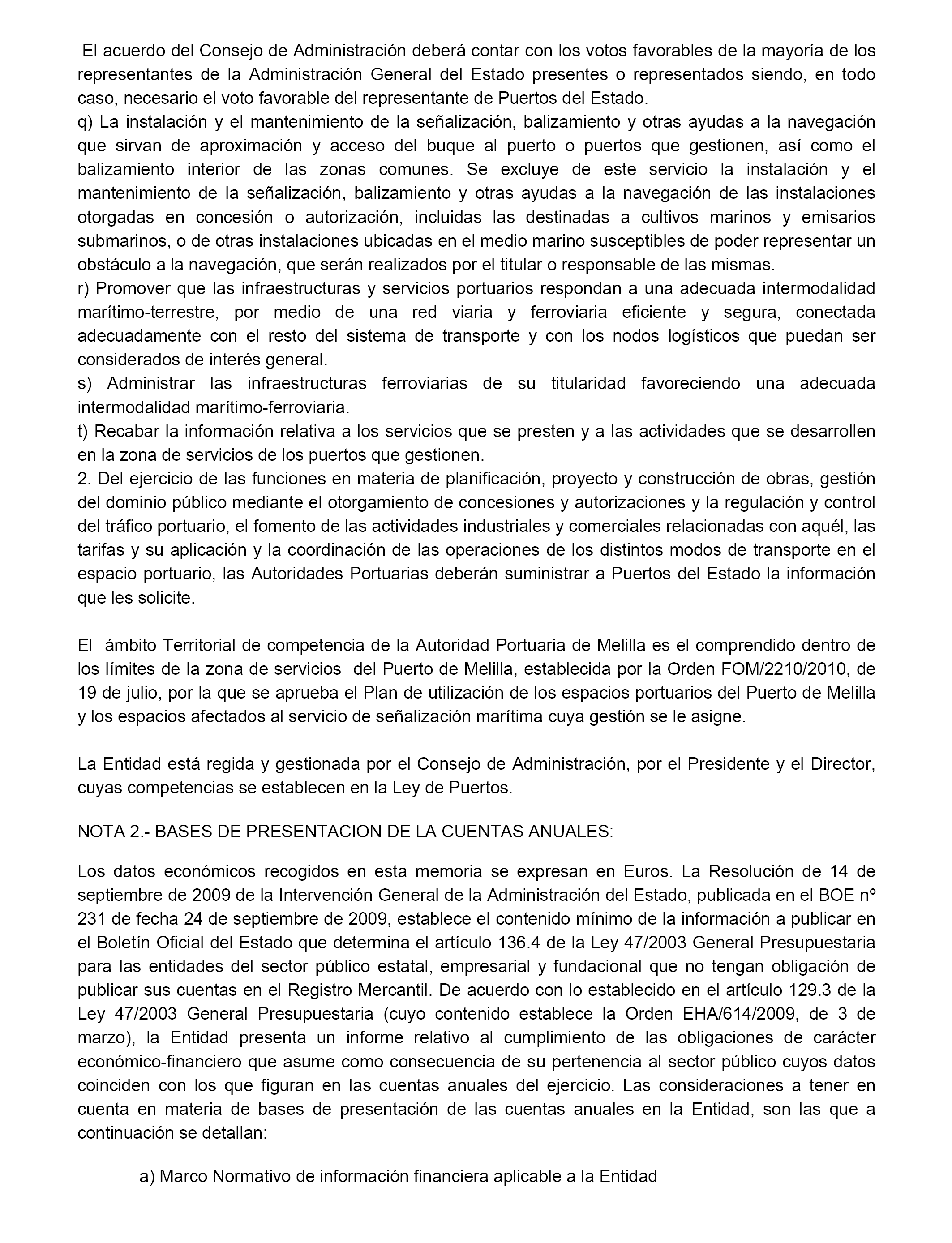 El acuerdo del Consejo de Administración deberá contar con los votos favorables de la mayoría de los representantes de la Administración General del Estado presentes o representados siendo, en todo caso, necesario el voto favorable del representante de Puertos del Estado.
q) La instalación y el mantenimiento de la señalización, balizamiento y otras ayudas a la navegación que sirvan de aproximación y acceso del buque al puerto o puertos que gestionen, así como el balizamiento interior de las zonas comunes. Se excluye de este servicio la instalación y el mantenimiento de la señalización, balizamiento y otras ayudas a la navegación de las instalaciones otorgadas en concesión o autorización, incluidas las destinadas a cultivos marinos y emisarios submarinos, o de otras instalaciones ubicadas en el medio marino susceptibles de poder representar un obstáculo a la navegación, que serán realizados por el titular o responsable de las mismas.
r) Promover que las infraestructuras y servicios portuarios respondan a una adecuada intermodalidad marítimo-terrestre, por medio de una red viaria y ferroviaria eficiente y segura, conectada adecuadamente con el resto del sistema de transporte y con los nodos logísticos que puedan ser considerados de interés general.
s) Administrar las infraestructuras ferroviarias de su titularidad favoreciendo una adecuada intermodalidad marítimo-ferroviaria.
t) Recabar la información relativa a los servicios que se presten y a las actividades que se desarrollen en la zona de servicios de los puertos que gestionen.
2. Del ejercicio de las funciones en materia de planificación, proyecto y construcción de obras, gestión del dominio público mediante el otorgamiento de concesiones y autorizaciones y la regulación y control del tráfico portuario, el fomento de las actividades industriales y comerciales relacionadas con aquél, las tarifas y su aplicación y la coordinación de las operaciones de los distintos modos de transporte en el espacio portuario, las Autoridades Portuarias deberán suministrar a Puertos del Estado la información que les solicite.

El ámbito Territorial de competencia de la Autoridad Portuaria de Melilla es el comprendido dentro de los límites de la zona de servicios del Puerto de Melilla, establecida por la Orden FOM/2210/2010, de 19 de julio, por la que se aprueba el Plan de utilización de los espacios portuarios del Puerto de Melilla y los espacios afectados al servicio de señalización marítima cuya gestión se le asigne.

La Entidad está regida y gestionada por el Consejo de Administración, por el Presidente y el Director, cuyas competencias se establecen en la Ley de Puertos.

NOTA 2.- BASES DE PRESENTACION DE LA CUENTAS ANUALES:

Los datos económicos recogidos en esta memoria se expresan en Euros. La Resolución de 14 de septiembre de 2009 de la Intervención General de la Administración del Estado, publicada en el BOE nº 231 de fecha 24 de septiembre de 2009, establece el contenido mínimo de la información a publicar en el Boletín Oficial del Estado que determina el artículo 136.4 de la Ley 47/2003 General Presupuestaria para las entidades del sector público estatal, empresarial y fundacional que no tengan obligación de publicar sus cuentas en el Registro Mercantil. De acuerdo con lo establecido en el artículo 129.3 de la Ley 47/2003 General Presupuestaria (cuyo contenido establece la Orden EHA/614/2009, de 3 de marzo), la Entidad presenta un informe relativo al cumplimiento de las obligaciones de carácter económico-financiero que asume como consecuencia de su pertenencia al sector público cuyos datos coinciden con los que figuran en las cuentas anuales del ejercicio. Las consideraciones a tener en cuenta en materia de bases de presentación de las cuentas anuales en la Entidad, son las que a continuación se detallan:

a) Marco Normativo de información financiera aplicable a la Entidad